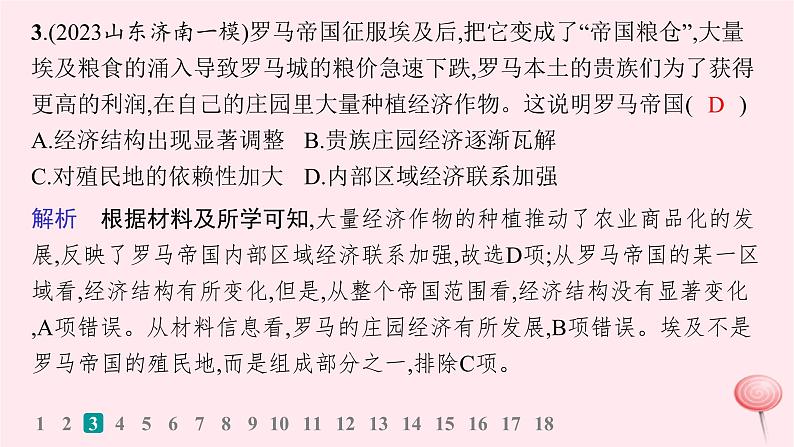 3.(2023山东济南一模)罗马帝国征服埃及后,把它变成了“帝国粮仓”,大量埃及粮食的涌入导致罗马城的粮价急速下跌,罗马本土的贵族们为了获得更高的利润,在自己的庄园里大量种植经济作物。这说明罗马帝国( D )
A.经济结构出现显著调整　B.贵族庄园经济逐渐瓦解
C.对殖民地的依赖性加大　D.内部区域经济联系加强

解析　根据材料及所学可知,大量经济作物的种植推动了农业商品化的发展,反映了罗马帝国内部区域经济联系加强,故选D项;从罗马帝国的某一区域看,经济结构有所变化,但是,从整个帝国范围看,经济结构没有显著变化,A项错误。从材料信息看,罗马的庄园经济有所发展,B项错误。埃及不是罗马帝国的殖民地,而是组成部分之一,排除C项。

1 2 3 4 5 6 7 8 9 10 11 12 13 14 15 16 17 18